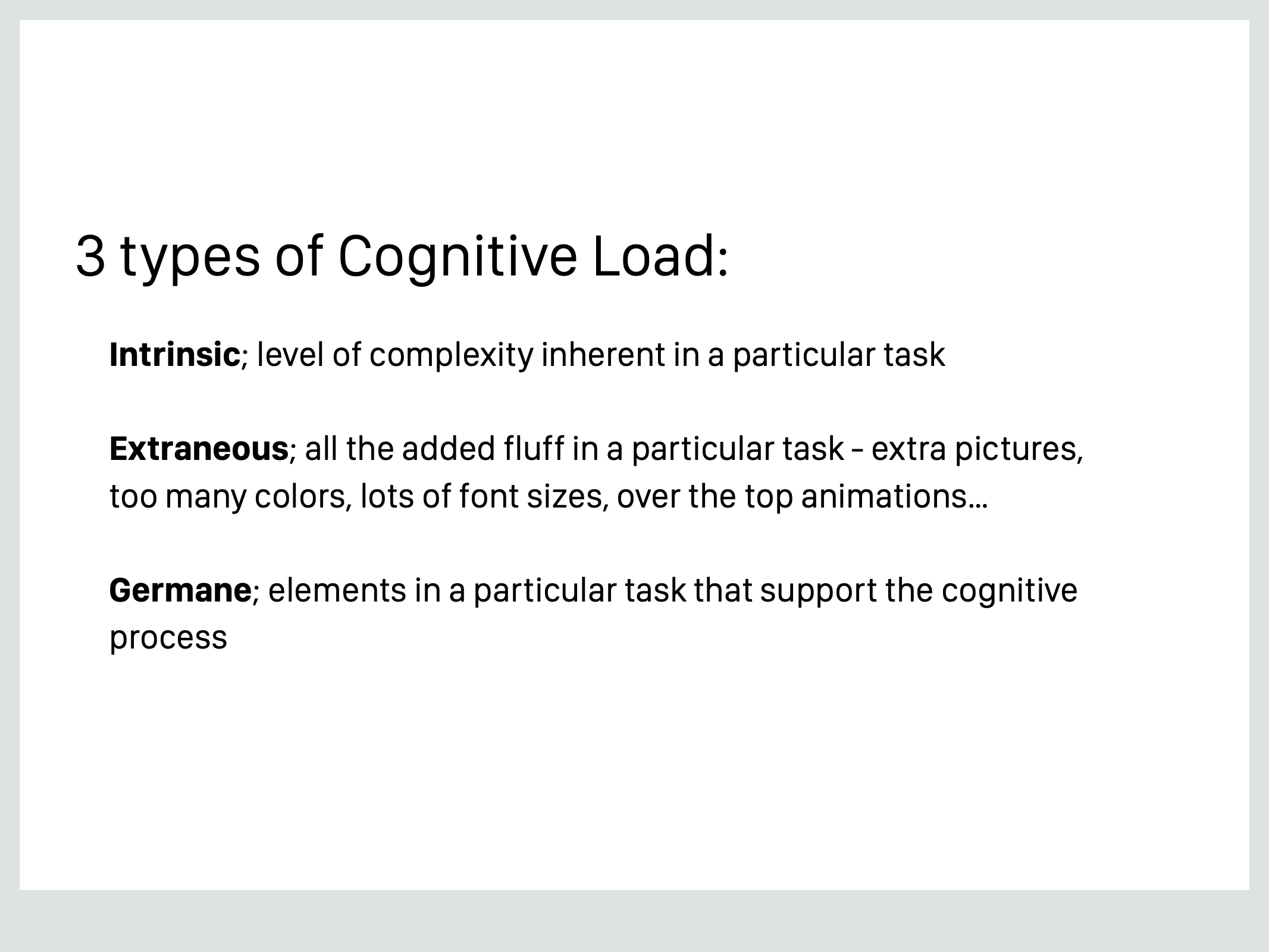 3 types of Cognitive Load:

Intrinsic; level of complexity inherent in a particular task

Extraneous; all the added fluff in a particular task - extra pictures, too many colors, lots of font sizes, over the top animations...

Germane; elements in a particular task that support the cognitive process